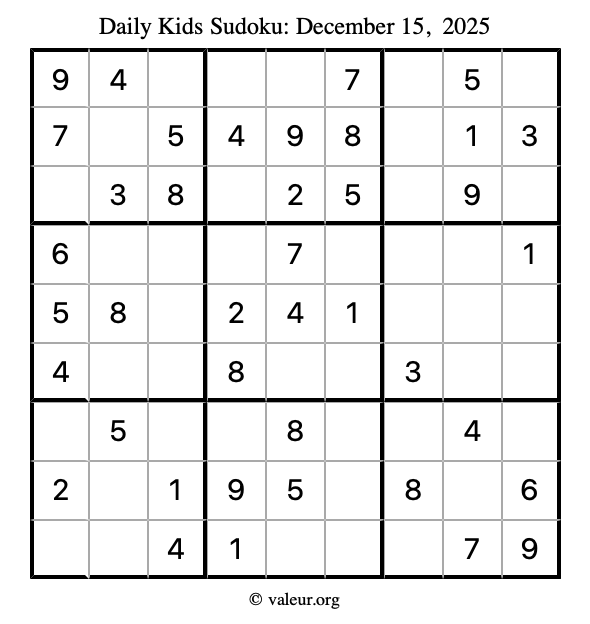 Daily Kids Sudoku: December 15, 2025

| | | | | | | | | |
|---|---|---|---|---|---|---|---|---|
| 9 | 4 | | | | 7 | | 5 | |
| 7 | | 5 | 4 | 9 | 8 | | 1 | 3 |
| | 3 | 8 | | 2 | 5 | | 9 | |
| 6 | | | | 7 | | | | 1 |
| 5 | 8 | | 2 | 4 | 1 | | | |
| 4 | | | 8 | | | 3 | | |
| | 5 | | | 8 | | | 4 | |
| 2 | | 1 | 9 | 5 | | 8 | | 6 |
| | | 4 | 1 | | | | 7 | 9 |

© valeur.org